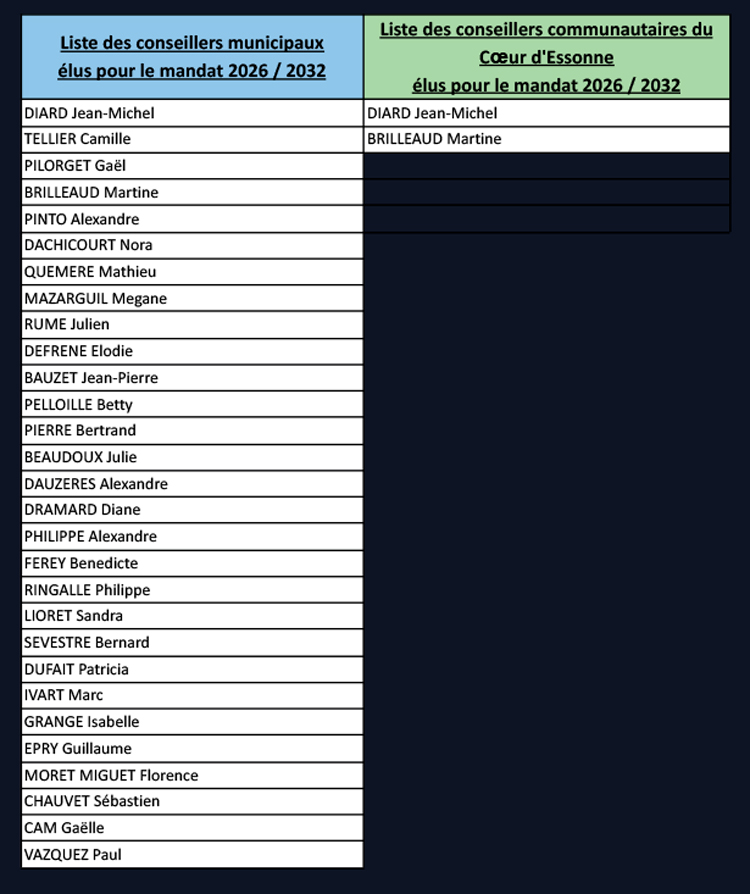 | Liste des conseillers municipaux élus pour le mandat 2026 / 2032 | Liste des conseillers communautaires du Cœur d'Essonne élus pour le mandat 2026 / 2032 |
|---|---|
| DIARD Jean-Michel | DIARD Jean-Michel |
| TELLIER Camille | BRILLEAUD Martine |
| PILORGET Gaël | |
| BRILLEAUD Martine | |
| PINTO Alexandre | |
| DACHICOURT Nora | |
| QUEMERE Mathieu | |
| MAZARGUIL Megane | |
| RUME Julien | |
| DEFRENE Elodie | |
| BAUZET Jean-Pierre | |
| PELLOILLE Betty | |
| PIERRE Bertrand | |
| BEAUDOUX Julie | |
| DAUZERES Alexandre | |
| DRAMARD Diane | |
| PHILIPPE Alexandre | |
| FEREY Benedicte | |
| RINGALLE Philippe | |
| LIORET Sandra | |
| SEVESTRE Bernard | |
| DUFAIT Patricia | |
| IVART Marc | |
| GRANGE Isabelle | |
| EPRY Guillaume | |
| MORET MIGUET Florence | |
| CHAUVET Sébastien | |
| CAM Gaëlle | |
| VAZQUEZ Paul | |